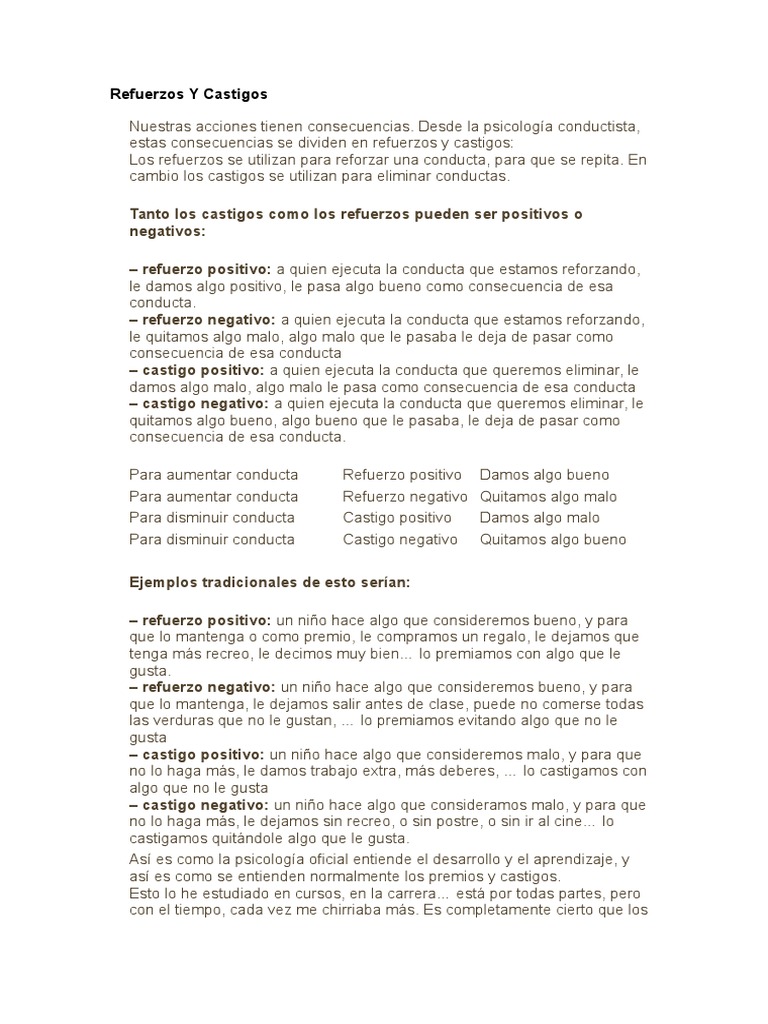 Refuerzos Y Castigos

Nuestras acciones tienen consecuencias. Desde la psicología conductista, estas consecuencias se dividen en refuerzos y castigos:
Los refuerzos se utilizan para reforzar una conducta, para que se repita. En cambio los castigos se utilizan para eliminar conductas.

Tanto los castigos como los refuerzos pueden ser positivos o negativos:

– refuerzo positivo: a quien ejecuta la conducta que estamos reforzando, le damos algo positivo, le pasa algo bueno como consecuencia de esa conducta.
– refuerzo negativo: a quien ejecuta la conducta que estamos reforzando, le quitamos algo malo, algo malo que le pasaba le deja de pasar como consecuencia de esa conducta
– castigo positivo: a quien ejecuta la conducta que queremos eliminar, le damos algo malo, algo malo le pasa como consecuencia de esa conducta
– castigo negativo: a quien ejecuta la conducta que queremos eliminar, le quitamos algo bueno, algo bueno que le pasaba, le deja de pasar como consecuencia de esa conducta.

| Para aumentar conducta | Refuerzo positivo | Damos algo bueno |
|---|---|---|
| Para aumentar conducta | Refuerzo negativo | Quitamos algo malo |
| Para disminuir conducta | Castigo positivo | Damos algo malo |
| Para disminuir conducta | Castigo negativo | Quitamos algo bueno |

Ejemplos tradicionales de esto serían:

– refuerzo positivo: un niño hace algo que consideremos bueno, y para que lo mantenga o como premio, le compramos un regalo, le dejamos que tenga más recreo, le decimos muy bien... lo premiamos con algo que le gusta.
– refuerzo negativo: un niño hace algo que consideremos bueno, y para que lo mantenga, le dejamos salir antes de clase, puede no comerse todas las verduras que no le gustan, ... lo premiamos evitando algo que no le gusta
– castigo positivo: un niño hace algo que consideremos malo, y para que no lo haga más, le damos trabajo extra, más deberes, ... lo castigamos con algo que no le gusta
– castigo negativo: un niño hace algo que consideramos malo, y para que no lo haga más, le dejamos sin recreo, o sin postre, o sin ir al cine... lo castigamos quitándole algo que le gusta.

Así es como la psicología oficial entiende el desarrollo y el aprendizaje, y así es como se entienden normalmente los premios y castigos.
Esto lo he estudiado en cursos, en la carrera... está por todas partes, pero con el tiempo, cada vez me chirriaba más. Es completamente cierto que los